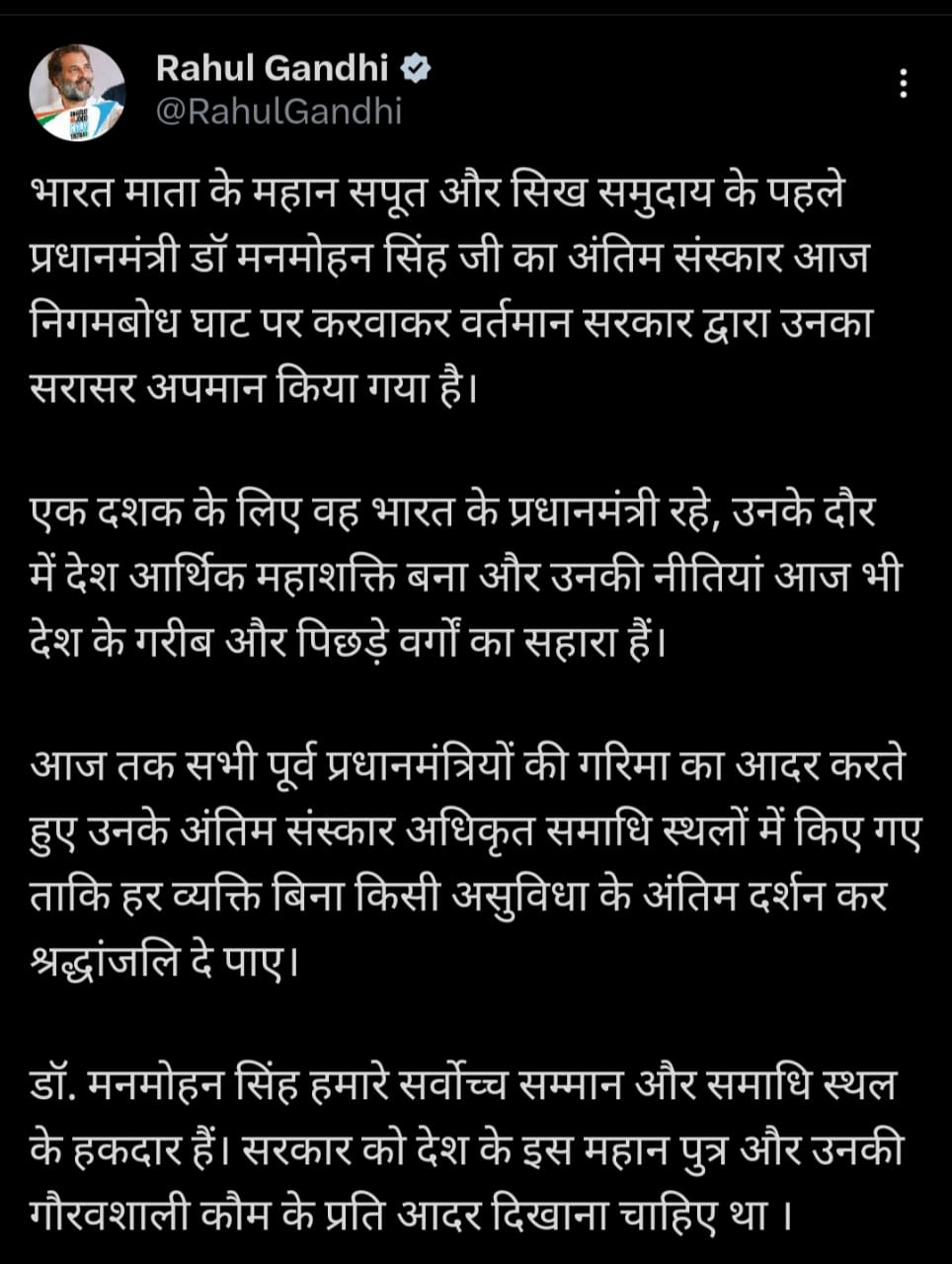 Rahul Gandhi
@RahulGandhi

भारत माता के महान सपूत और सिख समुदाय के पहले प्रधानमंत्री डॉ मनमोहन सिंह जी का अंतिम संस्कार आज निगमबोध घाट पर करवाकर वर्तमान सरकार द्वारा उनका सरासर अपमान किया गया है।

एक दशक के लिए वह भारत के प्रधानमंत्री रहे, उनके दौर में देश आर्थिक महाशक्ति बना और उनकी नीतियां आज भी देश के गरीब और पिछड़े वर्गों का सहारा हैं।

आज तक सभी पूर्व प्रधानमंत्रियों की गरिमा का आदर करते हुए उनके अंतिम संस्कार अधिकृत समाधि स्थलों में किए गए ताकि हर व्यक्ति बिना किसी असुविधा के अंतिम दर्शन कर श्रद्धांजलि दे पाए।

डॉ. मनमोहन सिंह हमारे सर्वोच्च सम्मान और समाधि स्थल के हकदार हैं। सरकार को देश के इस महान पुत्र और उनकी गौरवशाली कौम के प्रति आदर दिखाना चाहिए था ।